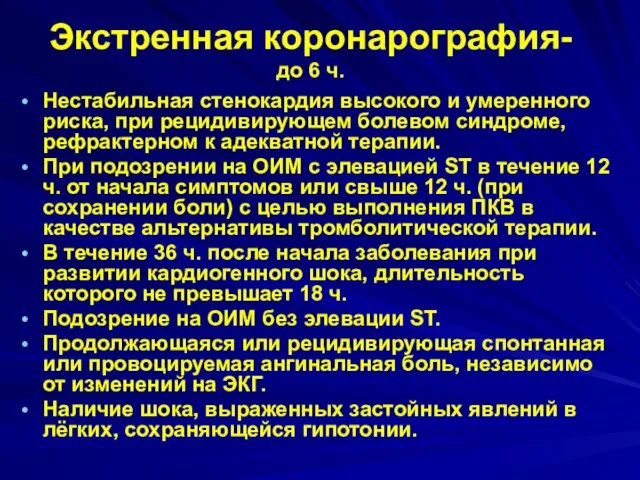 Экстренная коронарография-
до 6 ч.

• Нестабильная стенокардия высокого и умеренного риска, при рецидивирующем болевом синдроме, рефрактерном к адекватной терапии.
• При подозрении на ОИМ с элевацией ST в течение 12 ч. от начала симптомов или свыше 12 ч. (при сохранении боли) с целью выполнения ПКВ в качестве альтернативы тромболитической терапии.
• В течение 36 ч. после начала заболевания при развитии кардиогенного шока, длительность которого не превышает 18 ч.
• Подозрение на ОИМ без элевации ST.
• Продолжающаяся или рецидивирующая спонтанная или провоцируемая ангинальная боль, независимо от изменений на ЭКГ.
• Наличие шока, выраженных застойных явлений в лёгких, сохраняющейся гипотонии.